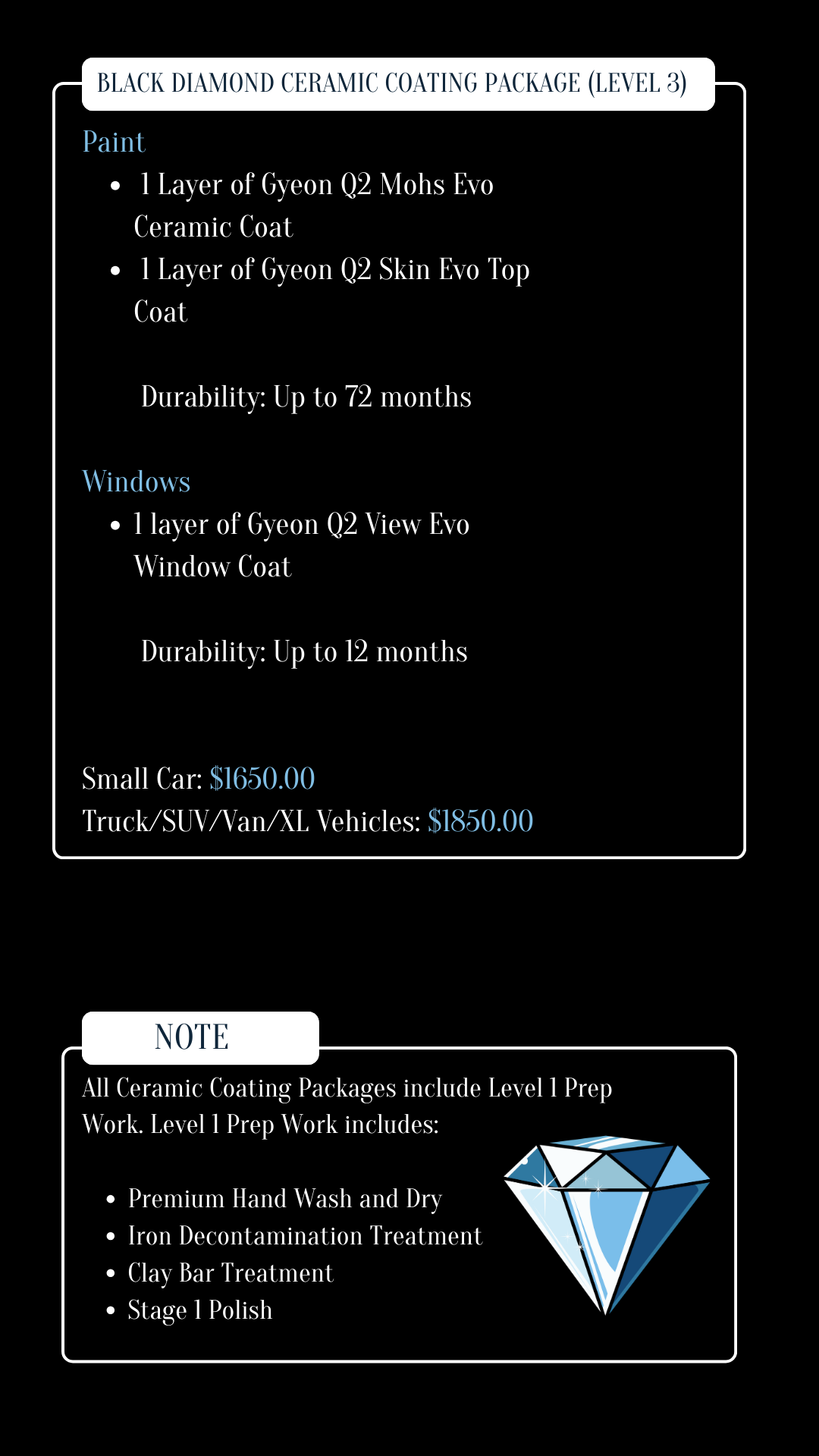 BLACK DIAMOND CERAMIC COATING PACKAGE (LEVEL 3)

Paint

- 1 Layer of Gyeon Q2 Mohs Evo Ceramic Coat
- 1 Layer of Gyeon Q2 Skin Evo Top Coat

Durability: Up to 72 months

Windows

- 1 layer of Gyeon Q2 View Evo Window Coat

Durability: Up to 12 months

Small Car: $1650.00
Truck/SUV/Van/XL Vehicles: $1850.00

NOTE

All Ceramic Coating Packages include Level 1 Prep Work. Level 1 Prep Work includes:

- Premium Hand Wash and Dry
- Iron Decontamination Treatment
- Clay Bar Treatment
- Stage 1 Polish